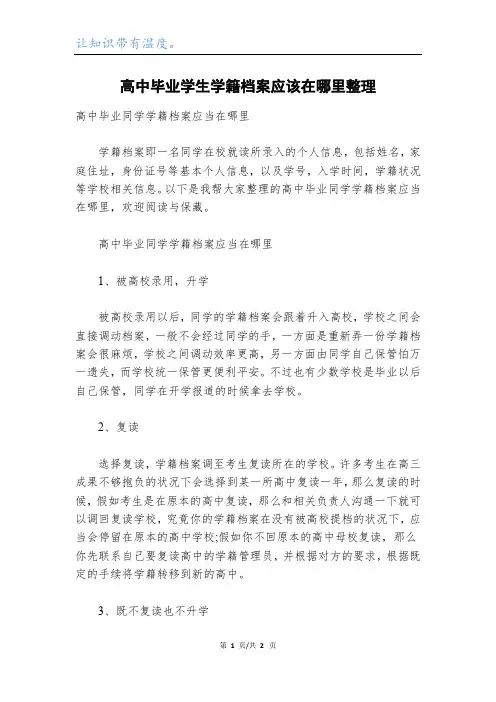 让知识带有温度。

高中毕业学生学籍档案应该在哪里整理

高中毕业同学学籍档案应当在哪里

学籍档案即一名同学在校就读所录入的个人信息，包括姓名，家庭住址，身份证号等基本个人信息，以及学号，入学时间，学籍状况等学校相关信息。以下是我帮大家整理的高中毕业同学学籍档案应当在哪里，欢迎阅读与保藏。

高中毕业同学学籍档案应当在哪里

1、被高校录用，升学

被高校录用以后，同学的学籍档案会跟着升入高校，学校之间会直接调动档案，一般不会经过同学的手，一方面是重新弄一份学籍档案会很麻烦，学校之间调动效率更高，另一方面由同学自己保管怕万一遗失，而学校统一保管更便利平安。不过也有少数学校是毕业以后自己保管，同学在开学报道的时候拿去学校。

2、复读

选择复读，学籍档案调至考生复读所在的学校。许多考生在高三成果不够抱负的状况下会选择到某一所高中复读一年，那么复读的时候，假如考生是在原本的高中复读，那么和相关负责人沟通一下就可以调回复读学校，究竟你的学籍档案在没有被高校提档的状况下，应当会停留在原本的高中学校;假如你不回原本的高中母校复读，那么你先联系自己要复读高中的学籍管理员，并根据对方的要求，根据既定的手续将学籍转移到新的高中。

3、既不复读也不升学

第 1 页/共 2 页